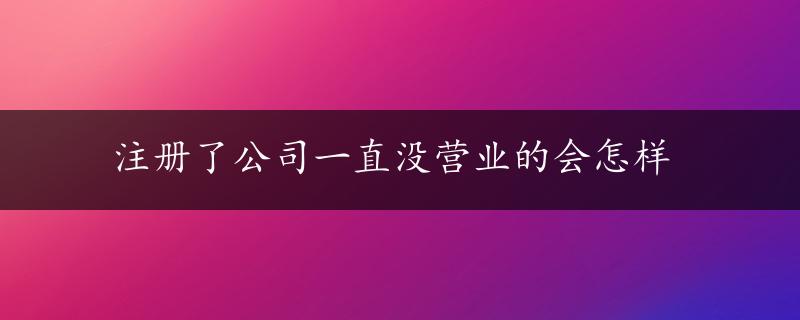 注册了公司一直没营业的会怎样